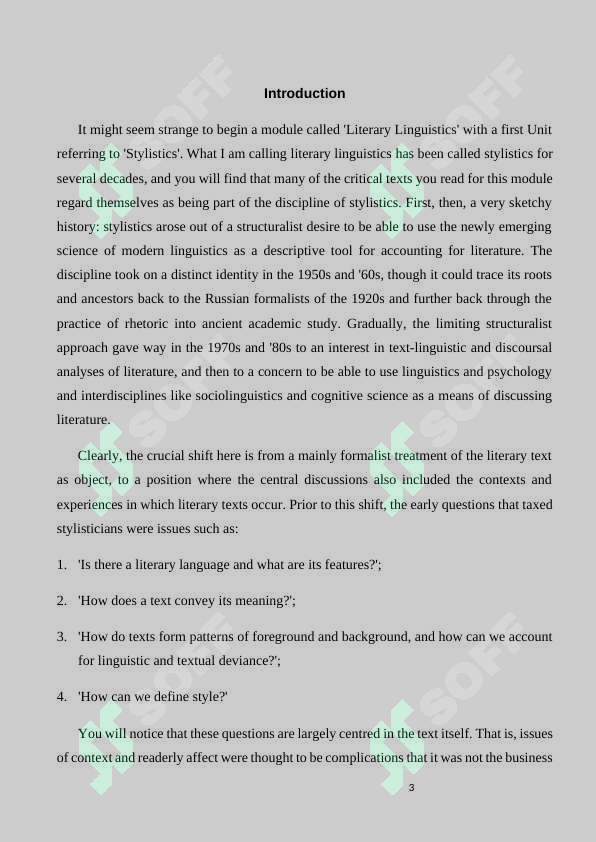 Introduction

It might seem strange to begin a module called 'Literary Linguistics' with a first Unit referring to 'Stylistics'. What I am calling literary linguistics has been called stylistics for several decades, and you will find that many of the critical texts you read for this module regard themselves as being part of the discipline of stylistics. First, then, a very sketchy history: stylistics arose out of a structuralist desire to be able to use the newly emerging science of modern linguistics as a descriptive tool for accounting for literature. The discipline took on a distinct identity in the 1950s and '60s, though it could trace its roots and ancestors back to the Russian formalists of the 1920s and further back through the practice of rhetoric into ancient academic study. Gradually, the limiting structuralist approach gave way in the 1970s and '80s to an interest in text-linguistic and discoursal analyses of literature, and then to a concern to be able to use linguistics and psychology and interdisciplines like sociolinguistics and cognitive science as a means of discussing literature.

Clearly, the crucial shift here is from a mainly formalist treatment of the literary text as object, to a position where the central discussions also included the contexts and experiences in which literary texts occur. Prior to this shift, the early questions that taxed stylisticians were issues such as:

1. 'Is there a literary language and what are its features?';

2. 'How does a text convey its meaning?';

3. 'How do texts form patterns of foreground and background, and how can we account for linguistic and textual deviance?';

4. 'How can we define style?'

You will notice that these questions are largely centred in the text itself. That is, issues of context and readerly affect were thought to be complications that it was not the business

3

SOFF SOFF SOFF SOFF SOFF SOFF